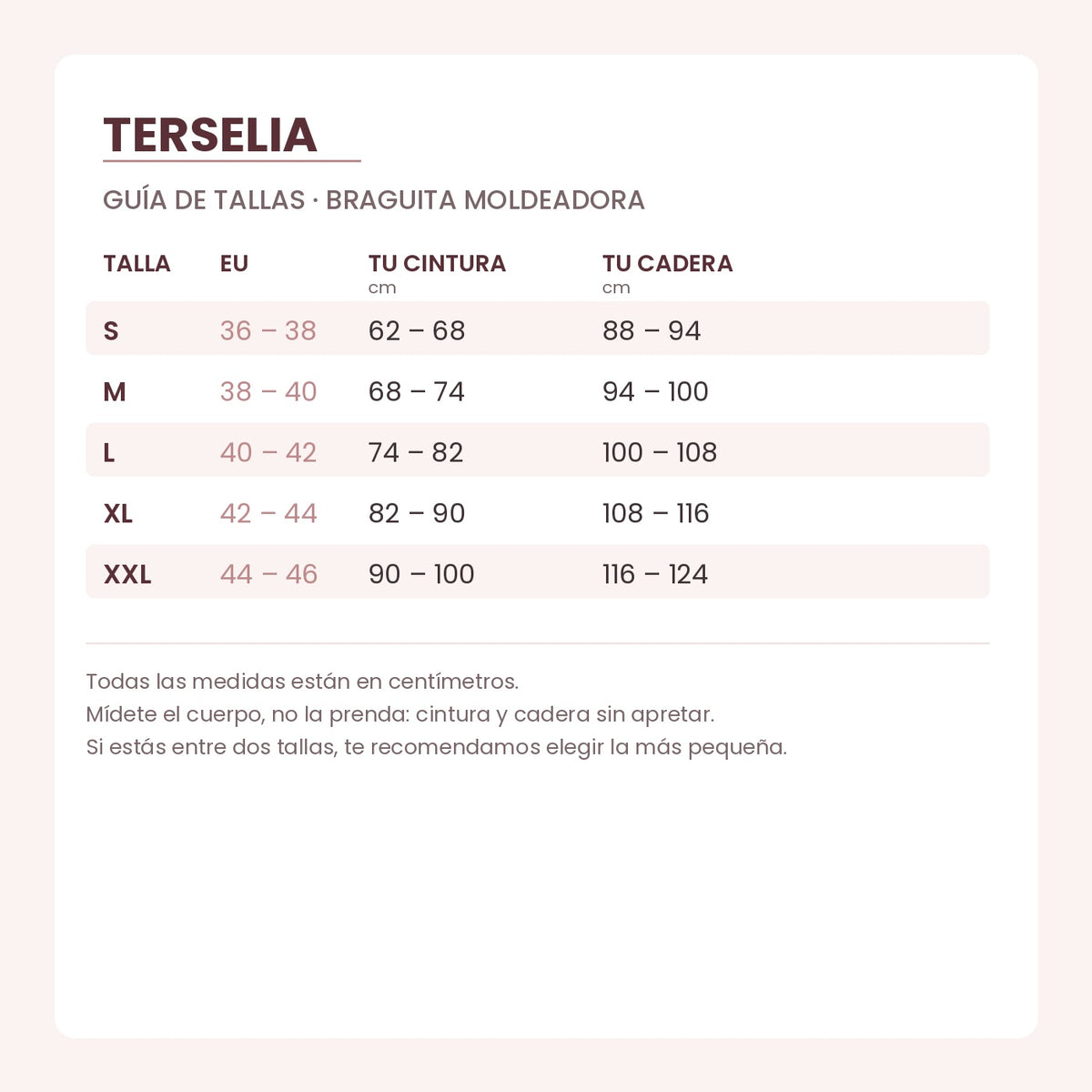 TERSELIA

GUÍA DE TALLAS · BRAGUITA MOLDEADORA

| TALLA | EU | TU CINTURA cm | TU CADERA cm |
|---|---|---|---|
| S | 36 – 38 | 62 – 68 | 88 – 94 |
| M | 38 – 40 | 68 – 74 | 94 – 100 |
| L | 40 – 42 | 74 – 82 | 100 – 108 |
| XL | 42 – 44 | 82 – 90 | 108 – 116 |
| XXL | 44 – 46 | 90 – 100 | 116 – 124 |

Todas las medidas están en centímetros.
Mídete el cuerpo, no la prenda: cintura y cadera sin apretar.
Si estás entre dos tallas, te recomendamos elegir la más pequeña.